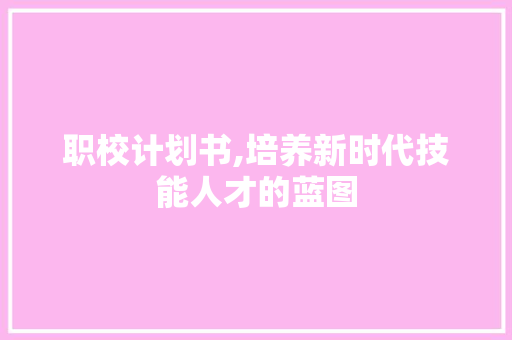 职校计划书,培养新时代技能人才的蓝图